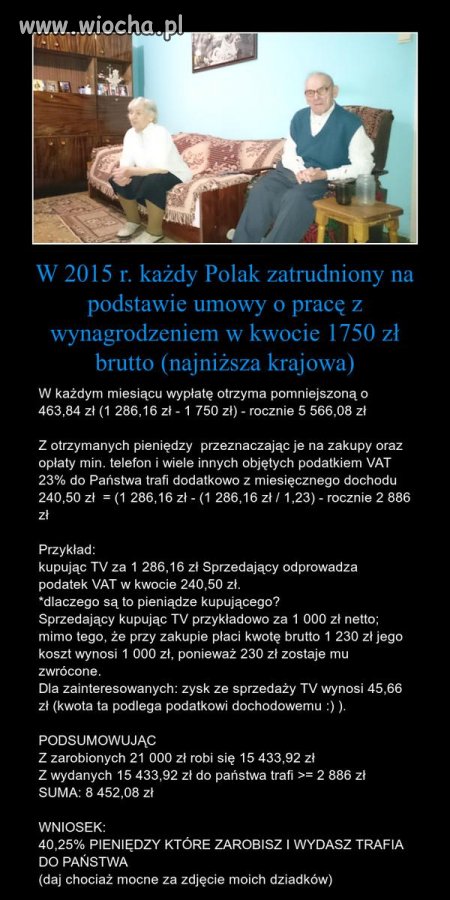 www.wiocha.pl

W 2015 r. każdy Polak zatrudniony na podstawie umowy o pracę z wynagrodzeniem w kwocie 1750 zł brutto (najniższa krajowa)

W każdym miesiącu wypłatę otrzyma pomniejszoną o 463,84 zł (1 286,16 zł - 1 750 zł) - rocznie 5 566,08 zł

Z otrzymanych pieniędzy przeznaczając je na zakupy oraz opłaty min. telefon i wiele innych objętych podatkiem VAT 23% do Państwa trafi dodatkowo z miesięcznego dochodu 240,50 zł = (1 286,16 zł - (1 286,16 zł / 1,23) - rocznie 2 886 zł

Przykład:
kupując TV za 1 286,16 zł Sprzedający odprowadza podatek VAT w kwocie 240,50 zł.
*dlaczego są to pieniądze kupującego?
Sprzedający kupując TV przykładowo za 1 000 zł netto; mimo tego, że przy zakupie płaci kwotę brutto 1 230 zł jego koszt wynosi 1 000 zł, ponieważ 230 zł zostaje mu zwrócone.
Dla zainteresowanych: zysk ze sprzedaży TV wynosi 45,66 zł (kwota ta podlega podatkowi dochodowemu :) ).

PODSUMOWUJĄC
Z zarobionych 21 000 zł robi się 15 433,92 zł
Z wydanych 15 433,92 zł do państwa trafi >= 2 886 zł
SUMA: 8 452,08 zł

WNIOSEK:
40,25% PIENIĘDZY KTÓRE ZAROBISZ I WYDASZ TRAFIA DO PAŃSTWA
(daj chociaż mocne za zdjęcie moich dziadków)